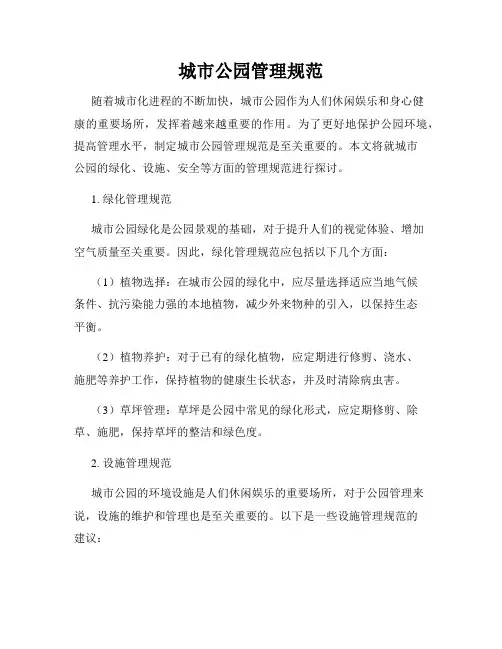 城市公园管理规范

随着城市化进程的不断加快，城市公园作为人们休闲娱乐和身心健康的重要场所，发挥着越来越重要的作用。为了更好地保护公园环境，提高管理水平，制定城市公园管理规范是至关重要的。本文将就城市公园的绿化、设施、安全等方面的管理规范进行探讨。

1. 绿化管理规范

城市公园绿化是公园景观的基础，对于提升人们的视觉体验、增加空气质量至关重要。因此，绿化管理规范应包括以下几个方面：

（1）植物选择：在城市公园的绿化中，应尽量选择适应当地气候条件、抗污染能力强的本地植物，减少外来物种的引入，以保持生态平衡。

（2）植物养护：对于已有的绿化植物，应定期进行修剪、浇水、施肥等养护工作，保持植物的健康生长状态，并及时清除病虫害。

（3）草坪管理：草坪是公园中常见的绿化形式，应定期修剪、除草、施肥，保持草坪的整洁和绿色度。

2. 设施管理规范

城市公园的环境设施是人们休闲娱乐的重要场所，对于公园管理来说，设施的维护和管理也是至关重要的。以下是一些设施管理规范的建议：